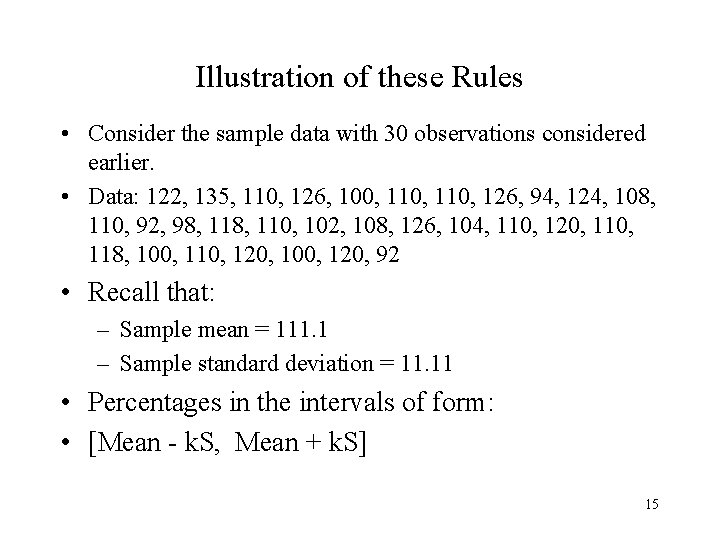 Illustration of these Rules

• Consider the sample data with 30 observations considered earlier.

• Data: 122, 135, 110, 126, 100, 110, 110, 126, 94, 124, 108, 110, 92, 98, 118, 110, 102, 108, 126, 104, 110, 120, 110, 118, 100, 110, 120, 100, 120, 92

• Recall that:

– Sample mean = 111.1

– Sample standard deviation = 11.11

• Percentages in the intervals of form:

• [Mean - kS, Mean + kS]

15